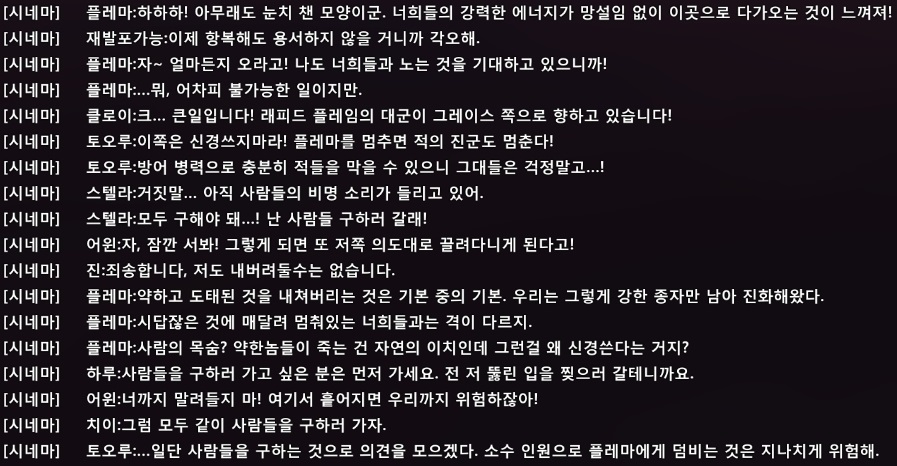 [시네마] 플레마:하하하! 아무래도 눈치 챈 모양이군. 너희들의 강력한 에너지가 망설임 없이 이곳으로 다가오는 것이 느껴져!
[시네마] 재발포가능:이제 항복해도 용서하지 않을 거니까 각오해.
[시네마] 플레마:자~ 얼마든지 오라고! 나도 너희들과 노는 것을 기대하고 있으니까!
[시네마] 플레마:...뭐, 어차피 불가능한 일이지만.
[시네마] 클로이:크... 큰일입니다! 래피드 플레임의 대군이 그레이스 쪽으로 향하고 있습니다!
[시네마] 토오루:이쪽은 신경쓰지마라! 플레마를 멈추면 적의 진군도 멈춘다!
[시네마] 토오루:방어 병력으로 충분히 적들을 막을 수 있으니 그대들은 걱정말고...!
[시네마] 스텔라:거짓말... 아직 사람들의 비명 소리가 들리고 있어.
[시네마] 스텔라:모두 구해야 돼...! 난 사람들 구하러 갈래!
[시네마] 어윈:자, 잠깐 서봐! 그렇게 되면 또 저쪽 의도대로 끌려다니게 된다고!
[시네마] 진:죄송합니다, 저도 내버려둘수는 없습니다.
[시네마] 플레마:약하고 도태된 것을 내쳐버리는 것은 기본 중의 기본. 우리는 그렇게 강한 종자만 남아 진화해왔다.
[시네마] 플레마:시답잖은 것에 매달려 멈춰있는 너희들과는 격이 다르지.
[시네마] 플레마:사람의 목숨? 약한놈들이 죽는 건 자연의 이치인데 그런걸 왜 신경쓴다는 거지?
[시네마] 하루:사람들을 구하러 가고 싶은 분은 먼저 가세요. 전 저 뚫린 입을 찢으러 갈테니까요.
[시네마] 어윈:너까지 말려들지 마! 여기서 흩어지면 우리까지 위험하잖아!
[시네마] 치이:그럼 모두 같이 사람들을 구하러 가자.
[시네마] 토오루:...일단 사람들을 구하는 것으로 의견을 모으겠다. 소수 인원으로 플레마에게 덤비는 것은 지나치게 위험해.